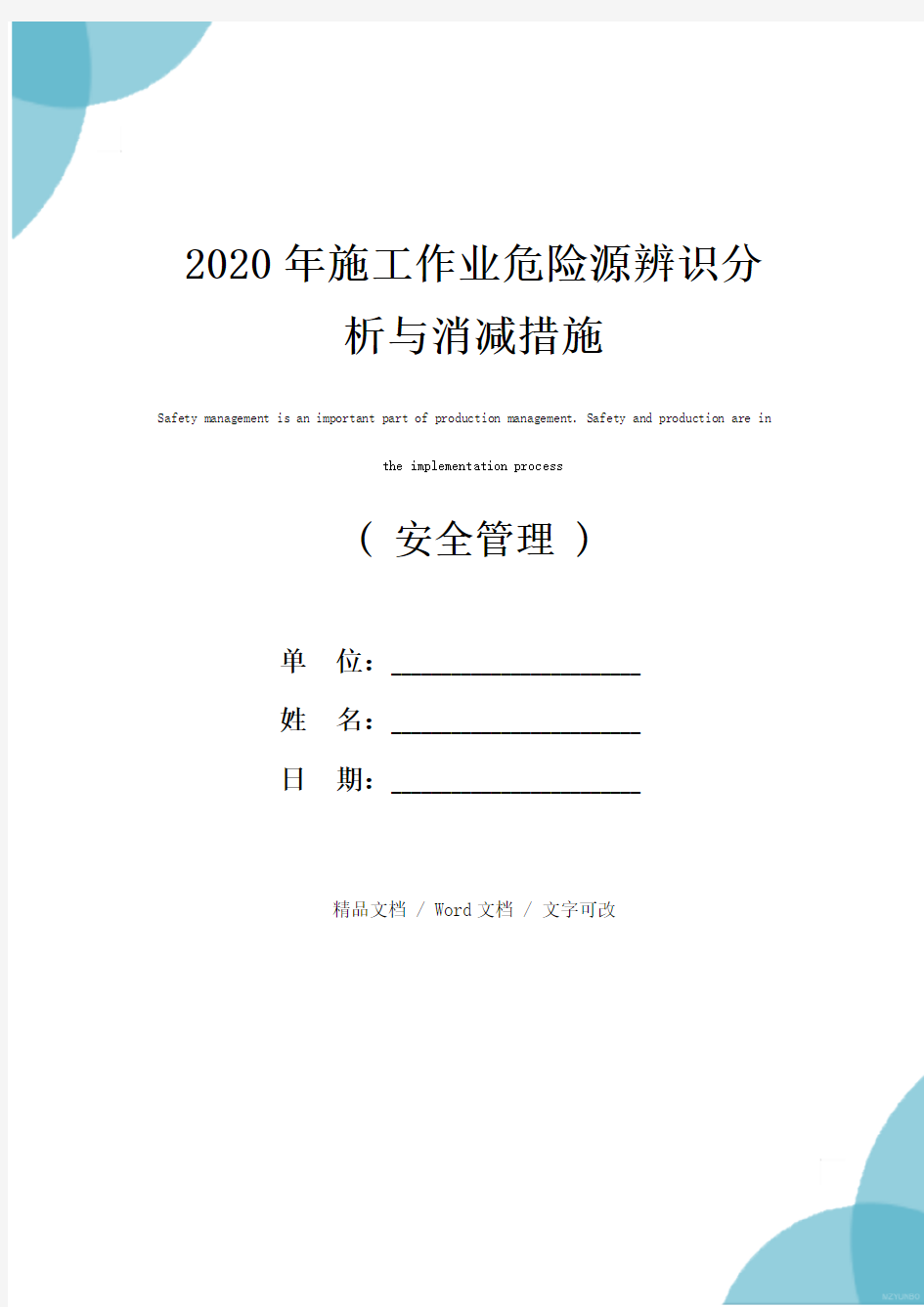 2020年施工作业危险源辨识分析与消减措施

Safety management is an important part of production management. Safety and production are in the implementation process

（ 安全管理 ）

单 位：____________________

姓 名：____________________

日 期：____________________

精品文档 / Word文档 / 文字可改